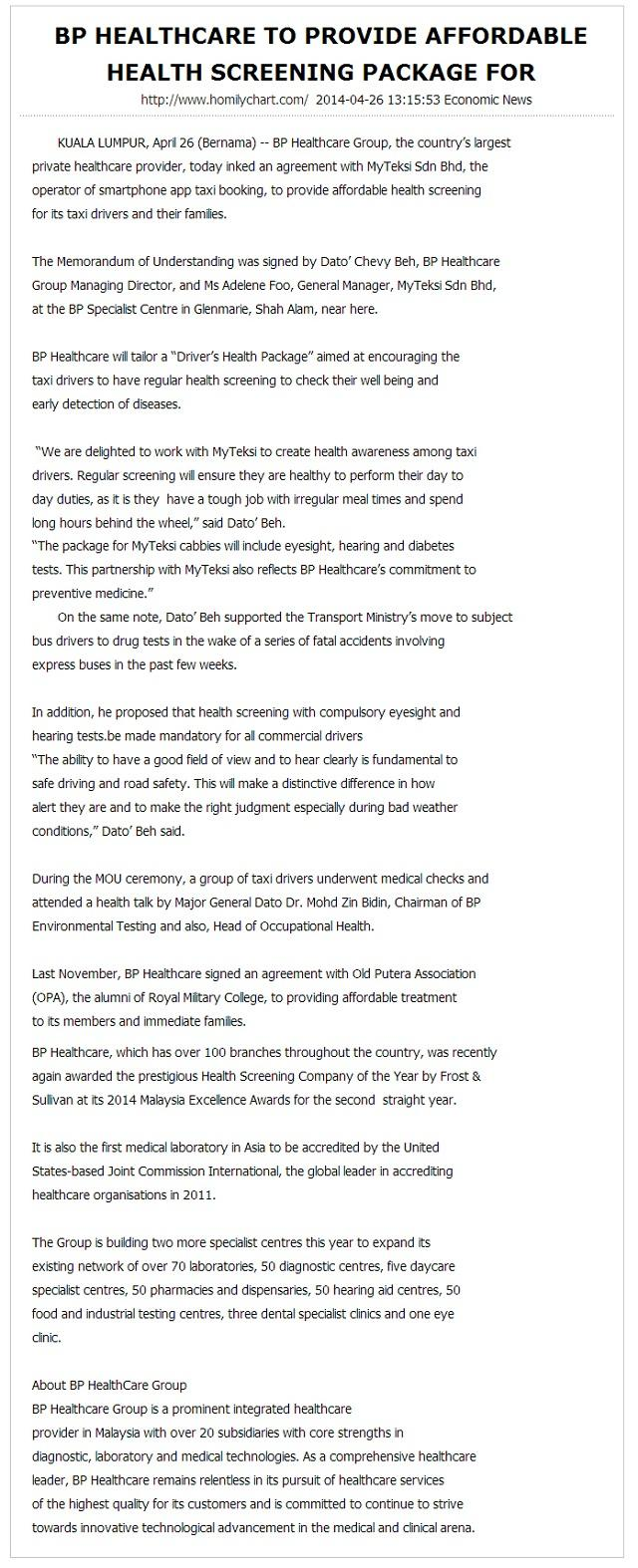 BP HEALTHCARE TO PROVIDE AFFORDABLE HEALTH SCREENING PACKAGE FOR

http://www.homilychart.com/ 2014-04-26 13:15:53 Economic News

KUALA LUMPUR, April 26 (Bernama) -- BP Healthcare Group, the country's largest private healthcare provider, today inked an agreement with MyTeksi Sdn Bhd, the operator of smartphone app taxi booking, to provide affordable health screening for its taxi drivers and their families.

The Memorandum of Understanding was signed by Dato' Chevy Beh, BP Healthcare Group Managing Director, and Ms Adelene Foo, General Manager, MyTeksi Sdn Bhd, at the BP Specialist Centre in Glenmarie, Shah Alam, near here.

BP Healthcare will tailor a "Driver's Health Package" aimed at encouraging the taxi drivers to have regular health screening to check their well being and early detection of diseases.

"We are delighted to work with MyTeksi to create health awareness among taxi drivers. Regular screening will ensure they are healthy to perform their day to day duties, as it is they have a tough job with irregular meal times and spend long hours behind the wheel," said Dato' Beh.
"The package for MyTeksi cabbies will include eyesight, hearing and diabetes tests. This partnership with MyTeksi also reflects BP Healthcare's commitment to preventive medicine."
On the same note, Dato' Beh supported the Transport Ministry's move to subject bus drivers to drug tests in the wake of a series of fatal accidents involving express buses in the past few weeks.

In addition, he proposed that health screening with compulsory eyesight and hearing tests.be made mandatory for all commercial drivers
"The ability to have a good field of view and to hear clearly is fundamental to safe driving and road safety. This will make a distinctive difference in how alert they are and to make the right judgment especially during bad weather conditions," Dato' Beh said.

During the MOU ceremony, a group of taxi drivers underwent medical checks and attended a health talk by Major General Dato Dr. Mohd Zin Bidin, Chairman of BP Environmental Testing and also, Head of Occupational Health.

Last November, BP Healthcare signed an agreement with Old Putera Association (OPA), the alumni of Royal Military College, to providing affordable treatment to its members and immediate families.
BP Healthcare, which has over 100 branches throughout the country, was recently again awarded the prestigious Health Screening Company of the Year by Frost & Sullivan at its 2014 Malaysia Excellence Awards for the second straight year.

It is also the first medical laboratory in Asia to be accredited by the United States-based Joint Commission International, the global leader in accrediting healthcare organisations in 2011.

The Group is building two more specialist centres this year to expand its existing network of over 70 laboratories, 50 diagnostic centres, five daycare specialist centres, 50 pharmacies and dispensaries, 50 hearing aid centres, 50 food and industrial testing centres, three dental specialist clinics and one eye clinic.

About BP HealthCare Group
BP Healthcare Group is a prominent integrated healthcare provider in Malaysia with over 20 subsidiaries with core strengths in diagnostic, laboratory and medical technologies. As a comprehensive healthcare leader, BP Healthcare remains relentless in its pursuit of healthcare services of the highest quality for its customers and is committed to continue to strive towards innovative technological advancement in the medical and clinical arena.